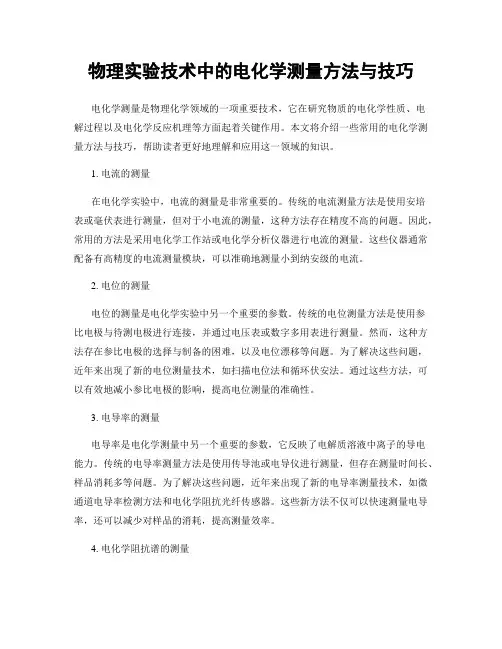 物理实验技术中的电化学测量方法与技巧

电化学测量是物理化学领域的一项重要技术，它在研究物质的电化学性质、电解过程以及电化学反应机理等方面起着关键作用。本文将介绍一些常用的电化学测量方法与技巧，帮助读者更好地理解和应用这一领域的知识。

1. 电流的测量

在电化学实验中，电流的测量是非常重要的。传统的电流测量方法是使用安培表或毫伏表进行测量，但对于小电流的测量，这种方法存在精度不高的问题。因此，常用的方法是采用电化学工作站或电化学分析仪器进行电流的测量。这些仪器通常配备有高精度的电流测量模块，可以准确地测量小到纳安级的电流。

2. 电位的测量

电位的测量是电化学实验中另一个重要的参数。传统的电位测量方法是使用参比电极与待测电极进行连接，并通过电压表或数字多用表进行测量。然而，这种方法存在参比电极的选择与制备的困难，以及电位漂移等问题。为了解决这些问题，近年来出现了新的电位测量技术，如扫描电位法和循环伏安法。通过这些方法，可以有效地减小参比电极的影响，提高电位测量的准确性。

3. 电导率的测量

电导率是电化学测量中另一个重要的参数，它反映了电解质溶液中离子的导电能力。传统的电导率测量方法是使用传导池或电导仪进行测量，但存在测量时间长、样品消耗多等问题。为了解决这些问题，近年来出现了新的电导率测量技术，如微通道电导率检测方法和电化学阻抗光纤传感器。这些新方法不仅可以快速测量电导率，还可以减少对样品的消耗，提高测量效率。

4. 电化学阻抗谱的测量